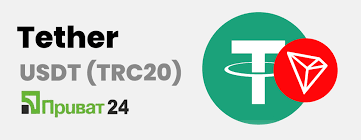 Tether
USDT (TRC20)
Приват 24